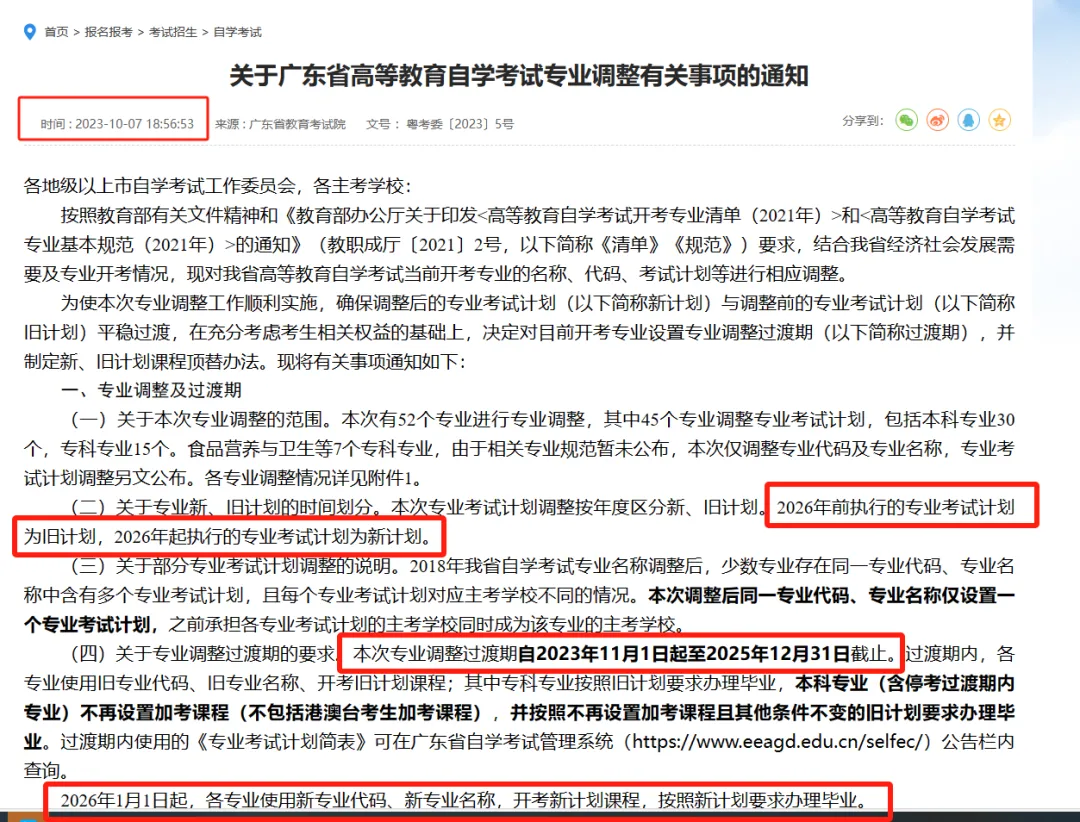 首页 > 报名报考 > 考试招生 > 自学考试

关于广东省高等教育自学考试专业调整有关事项的通知

时间：2023-10-07 18:56:53 来源：广东省教育考试院 文号：粤考委〔2023〕5号 分享到：

各地级以上市自学考试工作委员会，各主考学校：

按照教育部有关文件精神和《教育部办公厅关于印发<高等教育自学考试开考专业清单（2021年）>和<高等教育自学考试专业基本规范（2021年）>的通知》（教职成厅〔2021〕2号，以下简称《清单》《规范》）要求，结合我省经济社会发展需要及专业开考情况，现对我省高等教育自学考试当前开考专业的名称、代码、考试计划等进行相应调整。

为使本次专业调整工作顺利实施，确保调整后的专业考试计划（以下简称新计划）与调整前的专业考试计划（以下简称旧计划）平稳过渡，在充分考虑考生相关权益的基础上，决定对目前开考专业设置专业调整过渡期（以下简称过渡期），并制定新、旧计划课程顶替办法。现将有关事项通知如下：

一、专业调整及过渡期

（一）关于本次专业调整的范围。本次有52个专业进行专业调整，其中45个专业调整专业考试计划，包括本科专业30个，专科专业15个。食品营养与卫生等7个专科专业，由于相关专业规范暂未公布，本次仅调整专业代码及专业名称，专业考试计划调整另文公布。各专业调整情况详见附件1。

（二）关于专业新、旧计划的时间划分。本次专业考试计划调整按年度区分新、旧计划。2026年前执行的专业考试计划为旧计划，2026年起执行的专业考试计划为新计划。

（三）关于部分专业考试计划调整的说明。2018年我省自学考试专业名称调整后，少数专业存在同一专业代码、专业名称中含有多个专业考试计划，且每个专业考试计划对应主考学校不同的情况。本次调整后同一专业代码、专业名称仅设置一个专业考试计划，之前承担各专业考试计划的主考学校同时成为该专业的主考学校。

（四）关于专业调整过渡期的要求。本次专业调整过渡期自2023年11月1日起至2025年12月31日截止。过渡期内，各专业使用旧专业代码、旧专业名称、开考旧计划课程；其中专科专业按照旧计划要求办理毕业，本科专业（含停考过渡期内专业）不再设置加考课程（不包括港澳台考生加考课程），并按照不再设置加考课程且其他条件不变的旧计划要求办理毕业。过渡期内使用的《专业考试计划简表》可在广东省自学考试管理系统（https://www.eeagd.edu.cn/selfec/）公告栏内查询。

2026年1月1日起，各专业使用新专业代码、新专业名称，开考新计划课程，按照新计划要求办理毕业。